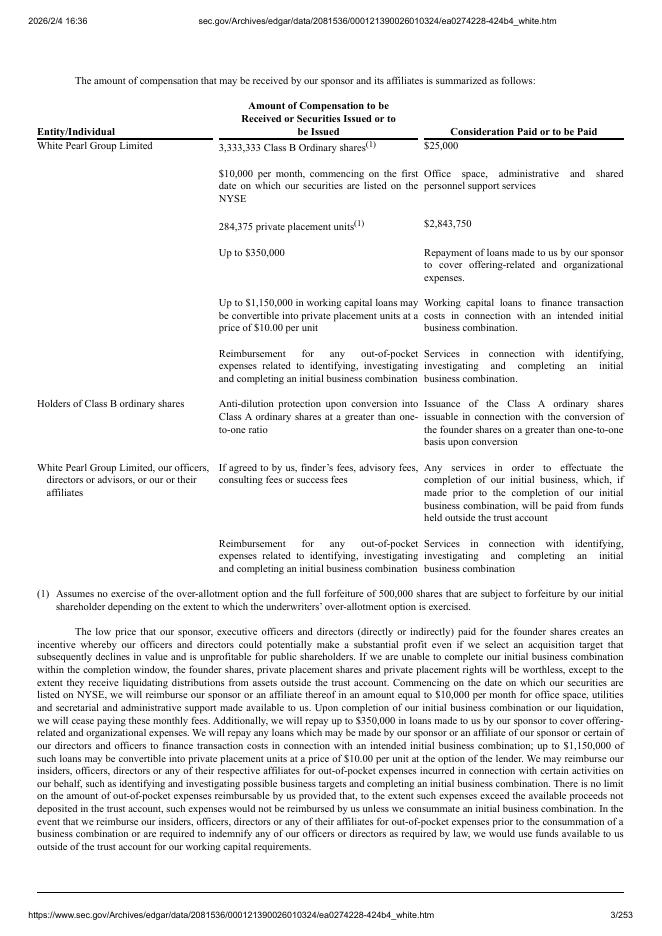 2026/2/4 16:36 sec.gov/Archives/edgar/data/2081536/000121390026010324/ea0274228-424b4_white.htm

The amount of compensation that may be received by our sponsor and its affiliates is summarized as follows:

| Entity/Individual | Amount of Compensation to be Received or Securities Issued or to be Issued | Consideration Paid or to be Paid |
|---|---|---|
| White Pearl Group Limited | 3,333,333 Class B Ordinary shares$^{(1)}$ | $25,000 |
| | $10,000 per month, commencing on the first date on which our securities are listed on the NYSE | Office space, administrative and shared personnel support services |
| | 284,375 private placement units$^{(1)}$ | $2,843,750 |
| | Up to $350,000 | Repayment of loans made to us by our sponsor to cover offering-related and organizational expenses. |
| | Up to $1,150,000 in working capital loans may be convertible into private placement units at a price of $10.00 per unit | Working capital loans to finance transaction costs in connection with an intended initial business combination. |
| | Reimbursement for any out-of-pocket expenses related to identifying, investigating and completing an initial business combination | Services in connection with identifying, investigating and completing an initial business combination. |
| Holders of Class B ordinary shares | Anti-dilution protection upon conversion into Class A ordinary shares at a greater than one-to-one ratio | Issuance of the Class A ordinary shares issuable in connection with the conversion of the founder shares on a greater than one-to-one basis upon conversion |
| White Pearl Group Limited, our officers, directors or advisors, or our or their affiliates | If agreed to by us, finder's fees, advisory fees, consulting fees or success fees | Any services in order to effectuate the completion of our initial business, which, if made prior to the completion of our initial business combination, will be paid from funds held outside the trust account |
| | Reimbursement for any out-of-pocket expenses related to identifying, investigating and completing an initial business combination | Services in connection with identifying, investigating and completing an initial business combination |

(1) Assumes no exercise of the over-allotment option and the full forfeiture of 500,000 shares that are subject to forfeiture by our initial shareholder depending on the extent to which the underwriters' over-allotment option is exercised.

The low price that our sponsor, executive officers and directors (directly or indirectly) paid for the founder shares creates an incentive whereby our officers and directors could potentially make a substantial profit even if we select an acquisition target that subsequently declines in value and is unprofitable for public shareholders. If we are unable to complete our initial business combination within the completion window, the founder shares, private placement shares and private placement rights will be worthless, except to the extent they receive liquidating distributions from assets outside the trust account. Commencing on the date on which our securities are listed on NYSE, we will reimburse our sponsor or an affiliate thereof in an amount equal to $10,000 per month for office space, utilities and secretarial and administrative support made available to us. Upon completion of our initial business combination or our liquidation, we will cease paying these monthly fees. Additionally, we will repay up to $350,000 in loans made to us by our sponsor to cover offering-related and organizational expenses. We will repay any loans which may be made by our sponsor or an affiliate of our sponsor or certain of our directors and officers to finance transaction costs in connection with an intended initial business combination; up to $1,150,000 of such loans may be convertible into private placement units at a price of $10.00 per unit at the option of the lender. We may reimburse our insiders, officers, directors or any of their respective affiliates for out-of-pocket expenses incurred in connection with certain activities on our behalf, such as identifying and investigating possible business targets and completing an initial business combination. There is no limit on the amount of out-of-pocket expenses reimbursable by us provided that, to the extent such expenses exceed the available proceeds not deposited in the trust account, such expenses would not be reimbursed by us unless we consummate an initial business combination. In the event that we reimburse our insiders, officers, directors or any of their affiliates for out-of-pocket expenses prior to the consummation of a business combination or are required to indemnify any of our officers or directors as required by law, we would use funds available to us outside of the trust account for our working capital requirements.

https://www.sec.gov/Archives/edgar/data/2081536/000121390026010324/ea0274228-424b4_white.htm 3/253